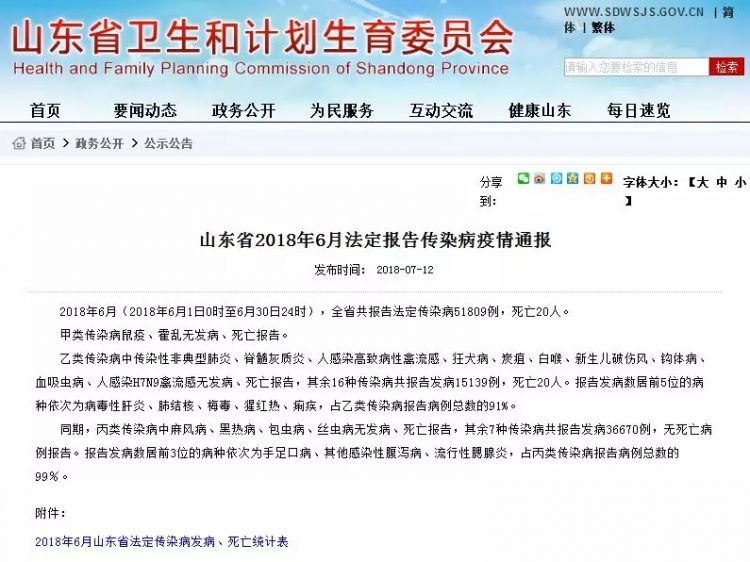 山东省卫生和计划生育委员会
Health and Family Planning Commission of Shandong Province

WWW.SDWSJS.GOV.CN | 简体 | 繁体

请输入您要检索的信息 检索

首页 要闻动态 政务公开 为民服务 互动交流 健康山东 每日速览

首页 > 政务公开 > 公示公告

分享到：

字体大小：【大 中 小】

山东省2018年6月法定报告传染病疫情通报

发布时间： 2018-07-12

2018年6月（2018年6月1日0时至6月30日24时），全省共报告法定传染病51809例，死亡20人。

甲类传染病鼠疫、霍乱无发病、死亡报告。

乙类传染病中传染性非典型肺炎、脊髓灰质炎、人感染高致病性禽流感、狂犬病、炭疽、白喉、新生儿破伤风、钩体病、血吸虫病、人感染H7N9禽流感无发病、死亡报告，其余16种传染病共报告发病15139例，死亡20人。报告发病数居前5位的病种依次为病毒性肝炎、肺结核、梅毒、猩红热、痢疾，占乙类传染病报告病例总数的91%。

同期，丙类传染病中麻风病、黑热病、包虫病、丝虫病无发病、死亡报告，其余7种传染病共报告发病36670例，无死亡病例报告。报告发病数居前3位的病种依次为手足口病、其他感染性腹泻病、流行性腮腺炎，占丙类传染病报告病例总数的99%。

附件：

2018年6月山东省法定传染病发病、死亡统计表